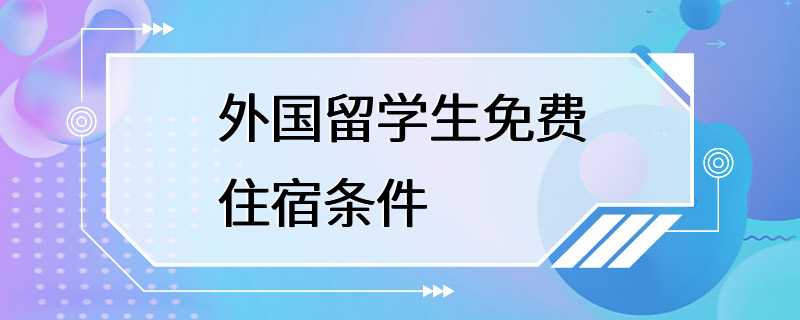 外国留学生免费住宿条件